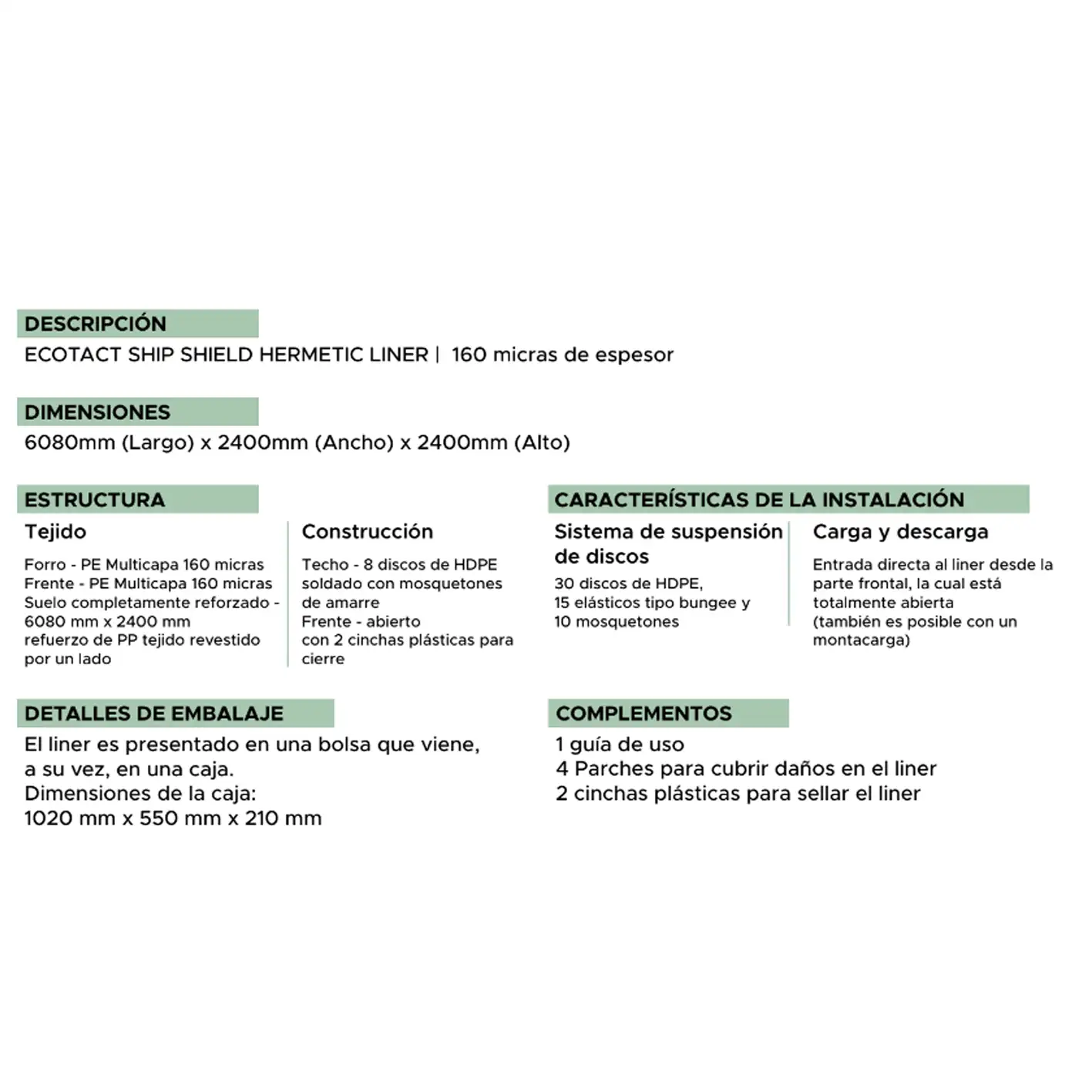 DESCRIPCIÓN

ECOTACT SHIP SHIELD HERMETIC LINER | 160 micras de espesor

DIMENSIONES

6080mm (Largo) x 2400mm (Ancho) x 2400mm (Alto)

ESTRUCTURA

Tejido

Forro - PE Multicapa 160 micras
Frente - PE Multicapa 160 micras
Suelo completamente reforzado - 6080 mm x 2400 mm
refuerzo de PP tejido revestido por un lado

Construcción

Techo - 8 discos de HDPE soldado con mosquetones de amarre
Frente - abierto con 2 cinchas plásticas para cierre

CARACTERÍSTICAS DE LA INSTALACIÓN

Sistema de suspensión de discos

30 discos de HDPE,
15 elásticos tipo bungee y
10 mosquetones

Carga y descarga

Entrada directa al liner desde la parte frontal, la cual está totalmente abierta (también es posible con un montacarga)

DETALLES DE EMBALAJE

El liner es presentado en una bolsa que viene, a su vez, en una caja.
Dimensiones de la caja:
1020 mm x 550 mm x 210 mm

COMPLEMENTOS

1 guía de uso
4 Parches para cubrir daños en el liner
2 cinchas plásticas para sellar el liner